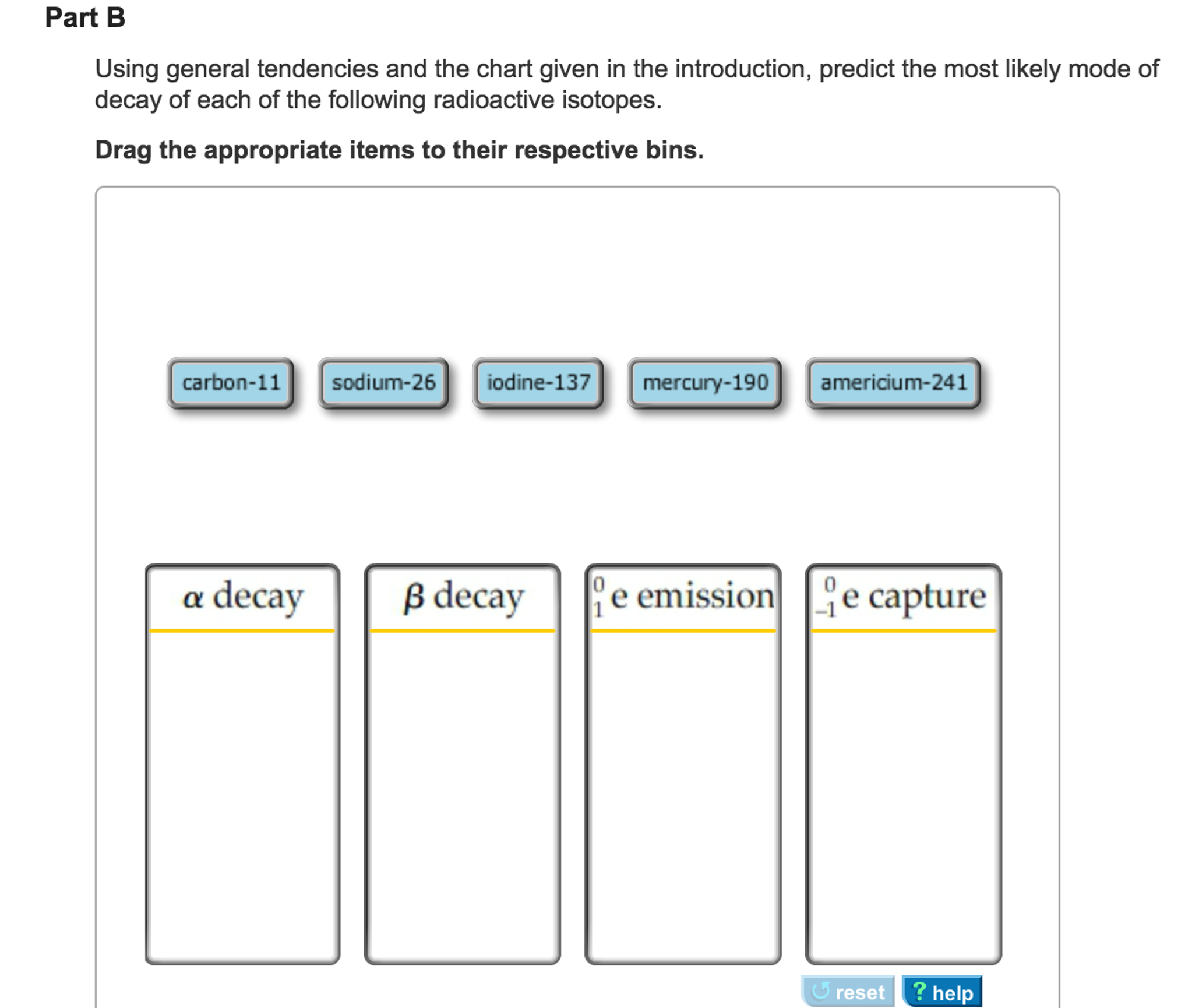 Part B

Using general tendencies and the chart given in the introduction, predict the most likely mode of decay of each of the following radioactive isotopes.

Drag the appropriate items to their respective bins.

carbon-11 sodium-26 iodine-137 mercury-190 americium-241

$\alpha$ decay

$\beta$ decay

$^{0}_{1}e$ emission

$^{0}_{-1}e$ capture

reset ? help